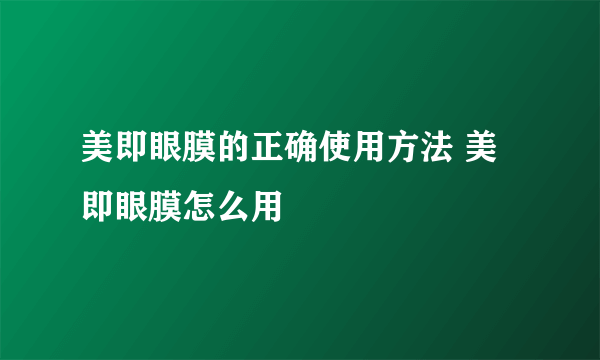 美即眼膜的正确使用方法 美即眼膜怎么用